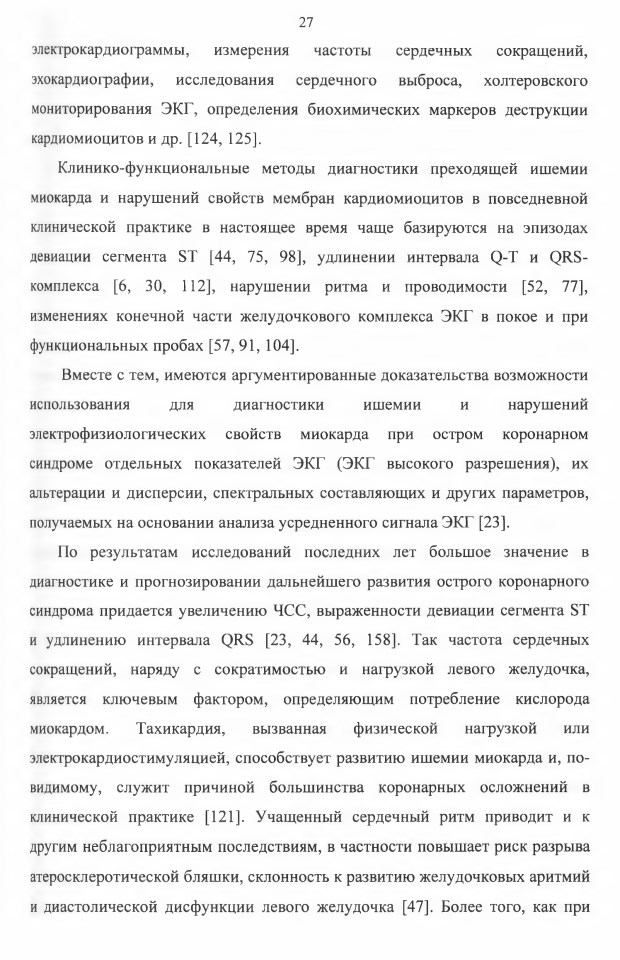 27

электрокардиограммы, измерения частоты сердечных сокращений, эхокардиографии, исследования сердечного выброса, холтеровского мониторирования ЭКГ, определения биохимических маркеров деструкции кардиомиоцитов и др. [124, 125].

Клинико-функциональные методы диагностики преходящей ишемии миокарда и нарушений свойств мембран кардиомиоцитов в повседневной клинической практике в настоящее время чаще базируются на эпизодах девиации сегмента ST [44, 75, 98], удлинении интервала Q-T и QRS-комплекса [6, 30, 112], нарушении ритма и проводимости [52, 77], изменениях конечной части желудочкового комплекса ЭКГ в покое и при функциональных пробах [57, 91, 104].

Вместе с тем, имеются аргументированные доказательства возможности использования для диагностики ишемии и нарушений электрофизиологических свойств миокарда при остром коронарном синдроме отдельных показателей ЭКГ (ЭКГ высокого разрешения), их альтерации и дисперсии, спектральных составляющих и других параметров, получаемых на основании анализа усредненного сигнала ЭКГ [23].

По результатам исследований последних лет большое значение в диагностике и прогнозировании дальнейшего развития острого коронарного синдрома придается увеличению ЧСС, выраженности девиации сегмента ST и удлинению интервала QRS [23, 44, 56, 158]. Так частота сердечных сокращений, наряду с сократимостью и нагрузкой левого желудочка, является ключевым фактором, определяющим потребление кислорода миокардом. Тахикардия, вызванная физической нагрузкой или электрокардиостимуляцией, способствует развитию ишемии миокарда и, по-видимому, служит причиной большинства коронарных осложнений в клинической практике [121]. Учащенный сердечный ритм приводит и к другим неблагоприятным последствиям, в частности повышает риск разрыва атеросклеротической бляшки, склонность к развитию желудочковых аритмий и диастолической дисфункции левого желудочка [47]. Более того, как при